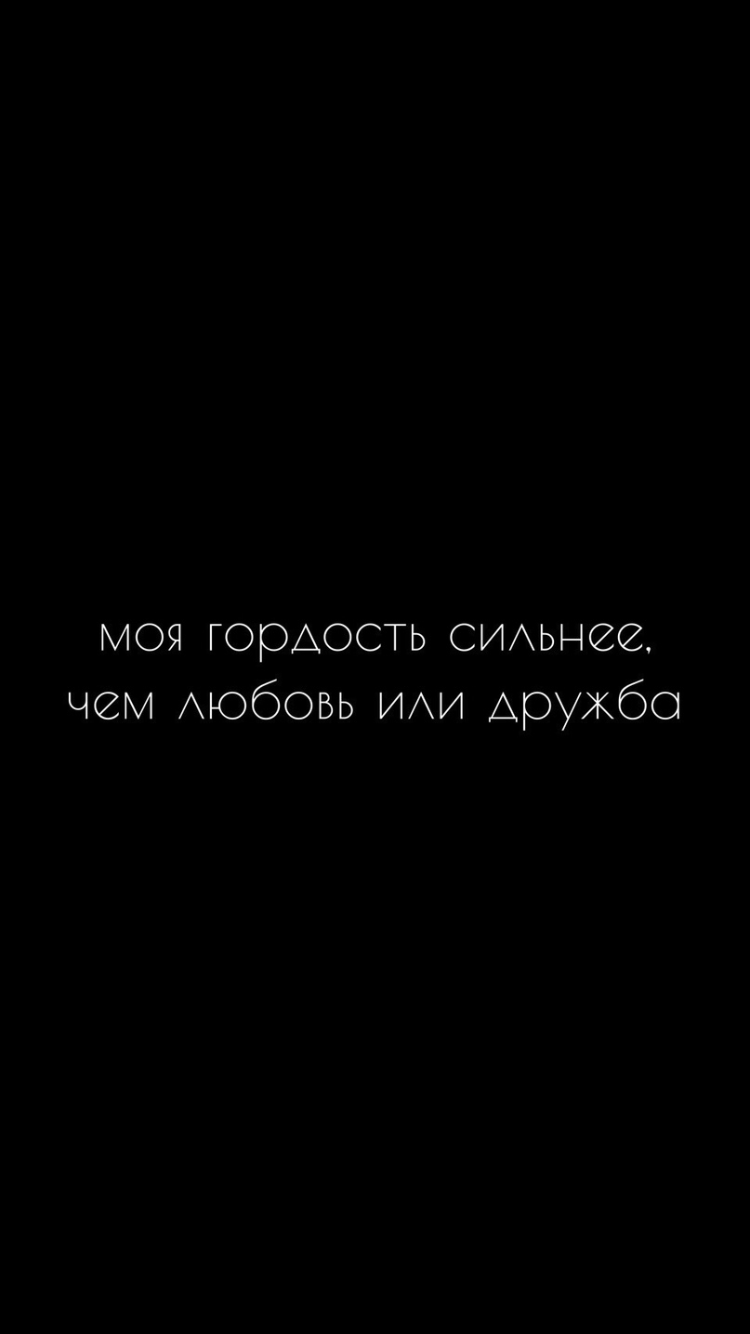 моя гордость сильнее, чем любовь или дружба